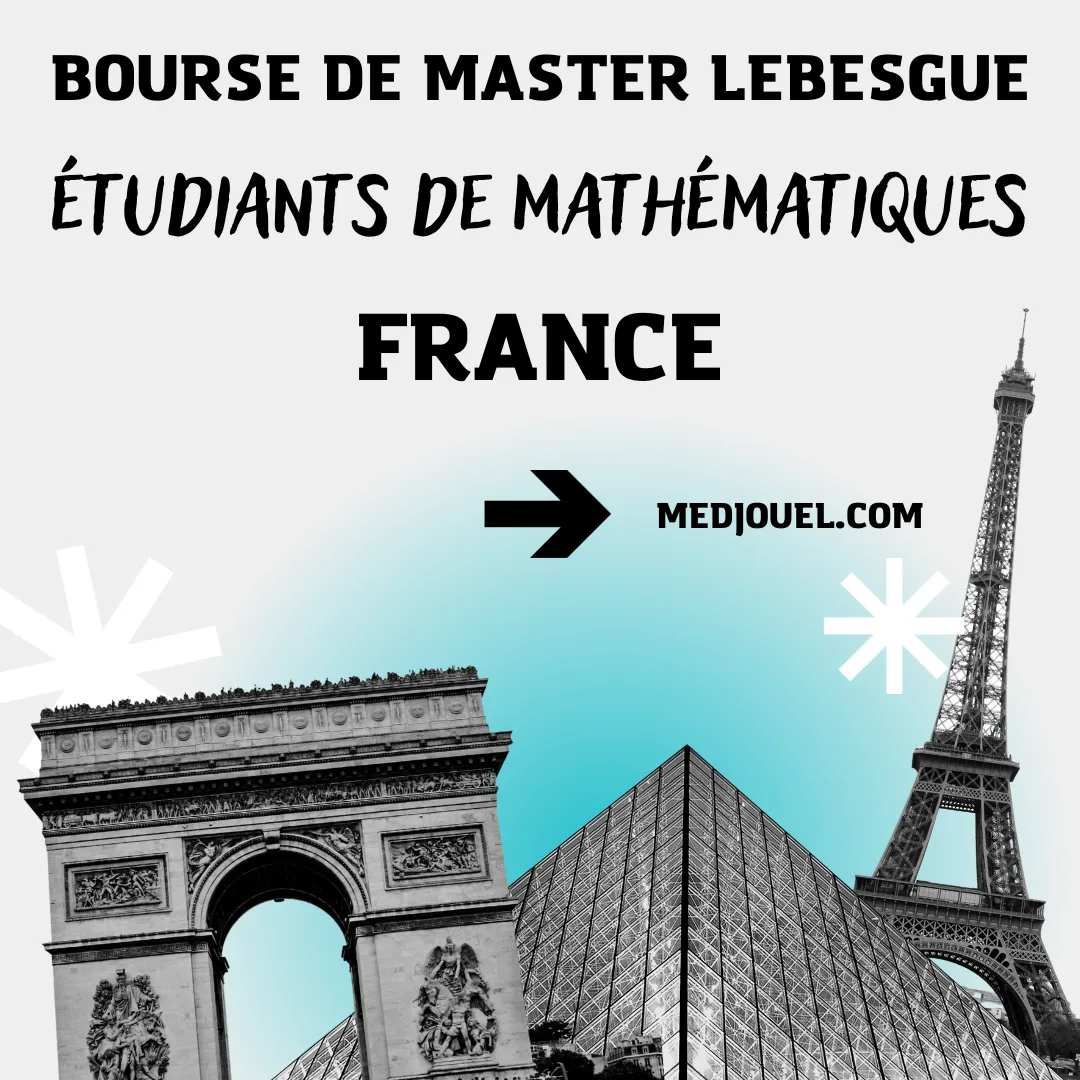 BOURSE DE MASTER LEBESGUE

ÉTUDIANTS DE MATHÉMATIQUES

FRANCE

MEDJOUEL.COM